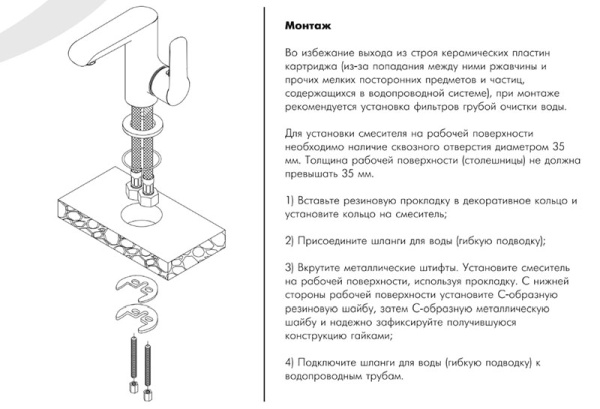 Монтаж

Во избежание выхода из строя керамических пластин картриджа (из-за попадания между ними ржавчины и прочих мелких посторонних предметов и частиц, содержащихся в водопроводной системе), при монтаже рекомендуется установка фильтров грубой очистки воды.

Для установки смесителя на рабочей поверхности необходимо наличие сквозного отверстия диаметром 35 мм. Толщина рабочей поверхности (столешницы) не должна превышать 35 мм.

1) Вставьте резиновую прокладку в декоративное кольцо и установите кольцо на смеситель;

2) Присоедините шланги для воды (гибкую подводку);

3) Вкрутите металлические штифты. Установите смеситель на рабочей поверхности, используя прокладку. С нижней стороны рабочей поверхности установите С-образную резиновую шайбу, затем С-образную металлическую шайбу и надежно зафиксируйте получившуюся конструкцию гайками;

4) Подключите шланги для воды (гибкую подводку) к водопроводным трубам.